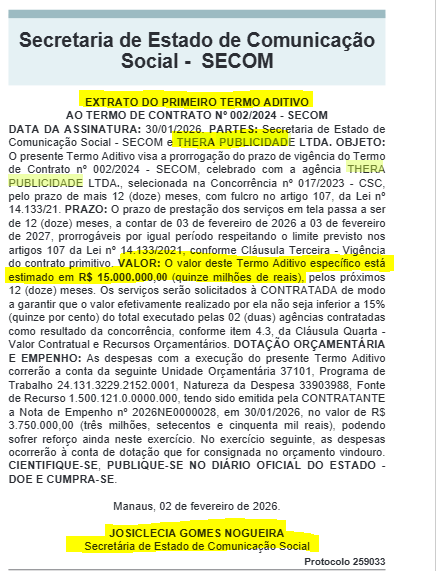 Secretaria de Estado de Comunicação Social - SECOM

EXTRATO DO PRIMEIRO TERMO ADITIVO
AO TERMO DE CONTRATO Nº 002/2024 - SECOM

DATA DA ASSINATURA: 30/01/2026. PARTES: Secretaria de Estado de Comunicação Social - SECOM e THERA PUBLICIDADE LTDA. OBJETO: O presente Termo Aditivo visa a prorrogação do prazo de vigência do Termo de Contrato nº 002/2024 - SECOM, celebrado com a agência THERA PUBLICIDADE LTDA., selecionada na Concorrência nº 017/2023 - CSC, pelo prazo de mais 12 (doze) meses, com fulcro no artigo 107, da Lei nº 14.133/21. PRAZO: O prazo de prestação dos serviços em tela passa a ser de 12 (doze) meses, a contar de 03 de fevereiro de 2026 a 03 de fevereiro de 2027, prorrogáveis por igual período respeitando o limite previsto nos artigos 107 da Lei nº 14.133/2021, conforme Cláusula Terceira - Vigência do contrato primitivo. VALOR: O valor deste Termo Aditivo específico está estimado em R$ 15.000.000,00 (quinze milhões de reais), pelos próximos 12 (doze) meses. Os serviços serão solicitados à CONTRATADA de modo a garantir que o valor efetivamente realizado por ela não seja inferior a 15% (quinze por cento) do total executado pelas 02 (duas) agências contratadas como resultado da concorrência, conforme item 4.3, da Cláusula Quarta - Valor Contratual e Recursos Orçamentários. DOTAÇÃO ORÇAMENTÁRIA E EMPENHO: As despesas com a execução do presente Termo Aditivo correrão a conta da seguinte Unidade Orçamentária 37101, Programa de Trabalho 24.131.3229.2152.0001, Natureza da Despesa 33903988, Fonte de Recurso 1.500.121.0.0000.000, tendo sido emitida pela CONTRATANTE a Nota de Empenho nº 2026NE0000028, em 30/01/2026, no valor de R$ 3.750.000,00 (três milhões, setecentos e cinquenta mil reais), podendo sofrer reforço ainda neste exercício. No exercício seguinte, as despesas ocorrerão à conta de dotação que for consignada no orçamento vindouro. CIENTIFIQUE-SE, PUBLIQUE-SE NO DIÁRIO OFICIAL DO ESTADO - DOE E CUMPRA-SE.

Manaus, 02 de fevereiro de 2026.

JOSICLECIA GOMES NOGUEIRA
Secretária de Estado de Comunicação Social

Protocolo 259033